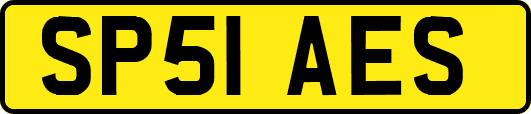 SP51 AES